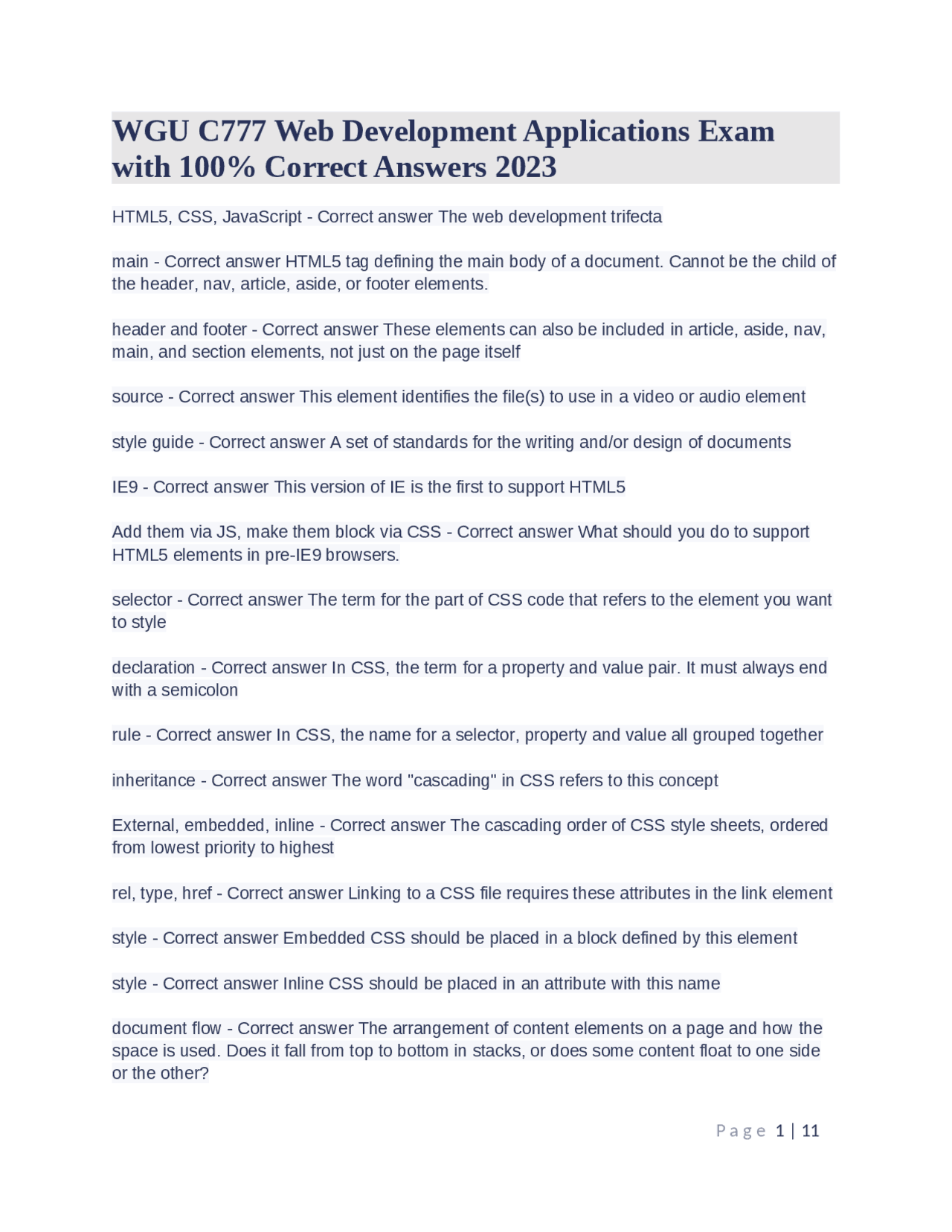 WGU C777 Web Development Applications Exam with 100% Correct Answers 2023

HTML5, CSS, JavaScript - Correct answer The web development trifecta

main - Correct answer HTML5 tag defining the main body of a document. Cannot be the child of the header, nav, article, aside, or footer elements.

header and footer - Correct answer These elements can also be included in article, aside, nav, main, and section elements, not just on the page itself

source - Correct answer This element identifies the file(s) to use in a video or audio element

style guide - Correct answer A set of standards for the writing and/or design of documents

IE9 - Correct answer This version of IE is the first to support HTML5

Add them via JS, make them block via CSS - Correct answer What should you do to support HTML5 elements in pre-IE9 browsers.

selector - Correct answer The term for the part of CSS code that refers to the element you want to style

declaration - Correct answer In CSS, the term for a property and value pair. It must always end with a semicolon

rule - Correct answer In CSS, the name for a selector, property and value all grouped together

inheritance - Correct answer The word "cascading" in CSS refers to this concept

External, embedded, inline - Correct answer The cascading order of CSS style sheets, ordered from lowest priority to highest

rel, type, href - Correct answer Linking to a CSS file requires these attributes in the link element

style - Correct answer Embedded CSS should be placed in a block defined by this element

style - Correct answer Inline CSS should be placed in an attribute with this name

document flow - Correct answer The arrangement of content elements on a page and how the space is used. Does it fall from top to bottom in stacks, or does some content float to one side or the other?

Page 1 | 11